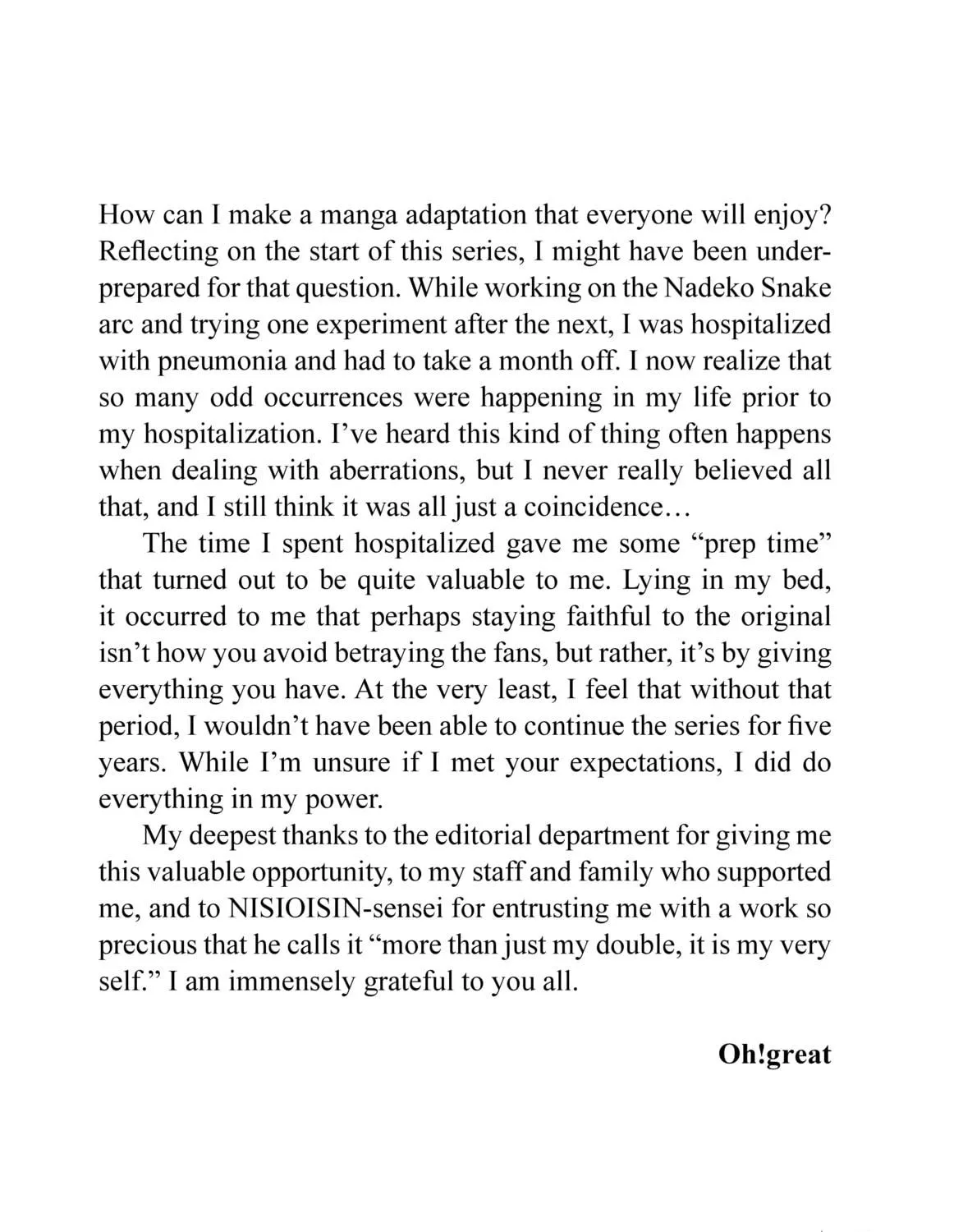 How can I make a manga adaptation that everyone will enjoy? Reflecting on the start of this series, I might have been underprepared for that question. While working on the Nadeko Snake arc and trying one experiment after the next, I was hospitalized with pneumonia and had to take a month off. I now realize that so many odd occurrences were happening in my life prior to my hospitalization. I've heard this kind of thing often happens when dealing with aberrations, but I never really believed all that, and I still think it was all just a coincidence…

The time I spent hospitalized gave me some "prep time" that turned out to be quite valuable to me. Lying in my bed, it occurred to me that perhaps staying faithful to the original isn't how you avoid betraying the fans, but rather, it's by giving everything you have. At the very least, I feel that without that period, I wouldn't have been able to continue the series for five years. While I'm unsure if I met your expectations, I did do everything in my power.

My deepest thanks to the editorial department for giving me this valuable opportunity, to my staff and family who supported me, and to NISIOISIN-sensei for entrusting me with a work so precious that he calls it "more than just my double, it is my very self." I am immensely grateful to you all.

Oh!great